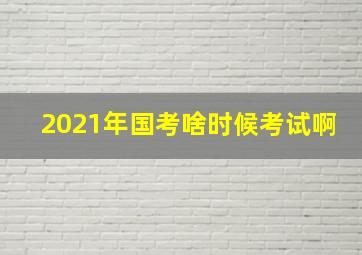 2021年国考啥时候考试啊